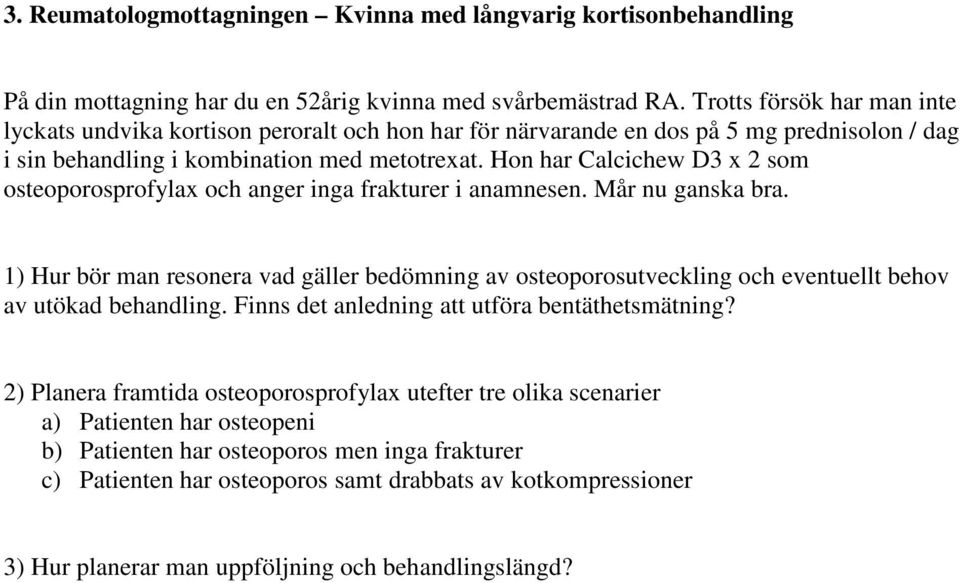 3. Reumatologmottagningen – Kvinna med långvarig kortisonbehandling

På din mottagning har du en 52årig kvinna med svårbemästrad RA. Trotts försök har man inte lyckats undvika kortison peroralt och hon har för närvarande en dos på 5 mg prednisolon / dag i sin behandling i kombination med metotrexat. Hon har Calcichew D3 x 2 som osteoporosprofylax och anger inga frakturer i anamnesen. Mår nu ganska bra.

1) Hur bör man resonera vad gäller bedömning av osteoporosutveckling och eventuellt behov av utökad behandling. Finns det anledning att utföra bentäthetsmätning?

2) Planera framtida osteoporosprofylax utefter tre olika scenarier
a) Patienten har osteopeni
b) Patienten har osteoporos men inga frakturer
c) Patienten har osteoporos samt drabbats av kotkompressioner

3) Hur planerar man uppföljning och behandlingslängd?